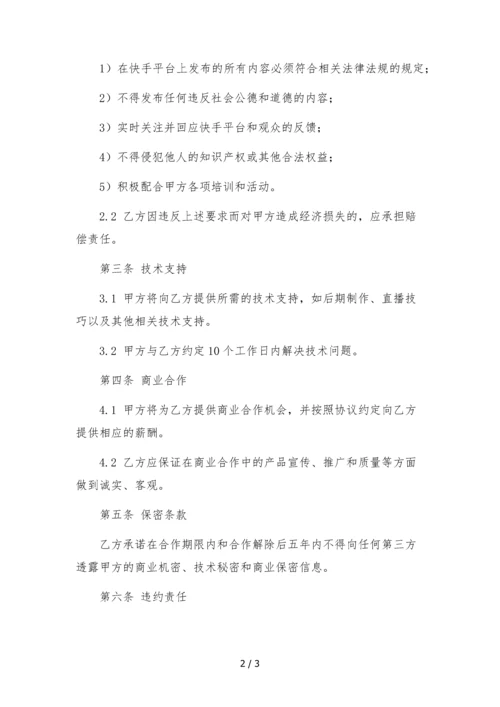 1）在快手平台上发布的所有内容必须符合相关法律法规的规定；

2）不得发布任何违反社会公德和道德的内容；

3）实时关注并回应快手平台和观众的反馈；

4）不得侵犯他人的知识产权或其他合法权益；

5）积极配合甲方各项培训和活动。

2.2 乙方因违反上述要求而对甲方造成经济损失的，应承担赔偿责任。

第三条 技术支持

3.1 甲方将向乙方提供所需的技术支持，如后期制作、直播技巧以及其他相关技术支持。

3.2 甲方与乙方约定10个工作日内解决技术问题。

第四条 商业合作

4.1 甲方将为乙方提供商业合作机会，并按照协议约定向乙方提供相应的薪酬。

4.2 乙方应保证在商业合作中的产品宣传、推广和质量等方面做到诚实、客观。

第五条 保密条款

乙方承诺在合作期限内和合作解除后五年内不得向任何第三方透露甲方的商业机密、技术秘密和商业保密信息。

第六条 违约责任

2 / 3